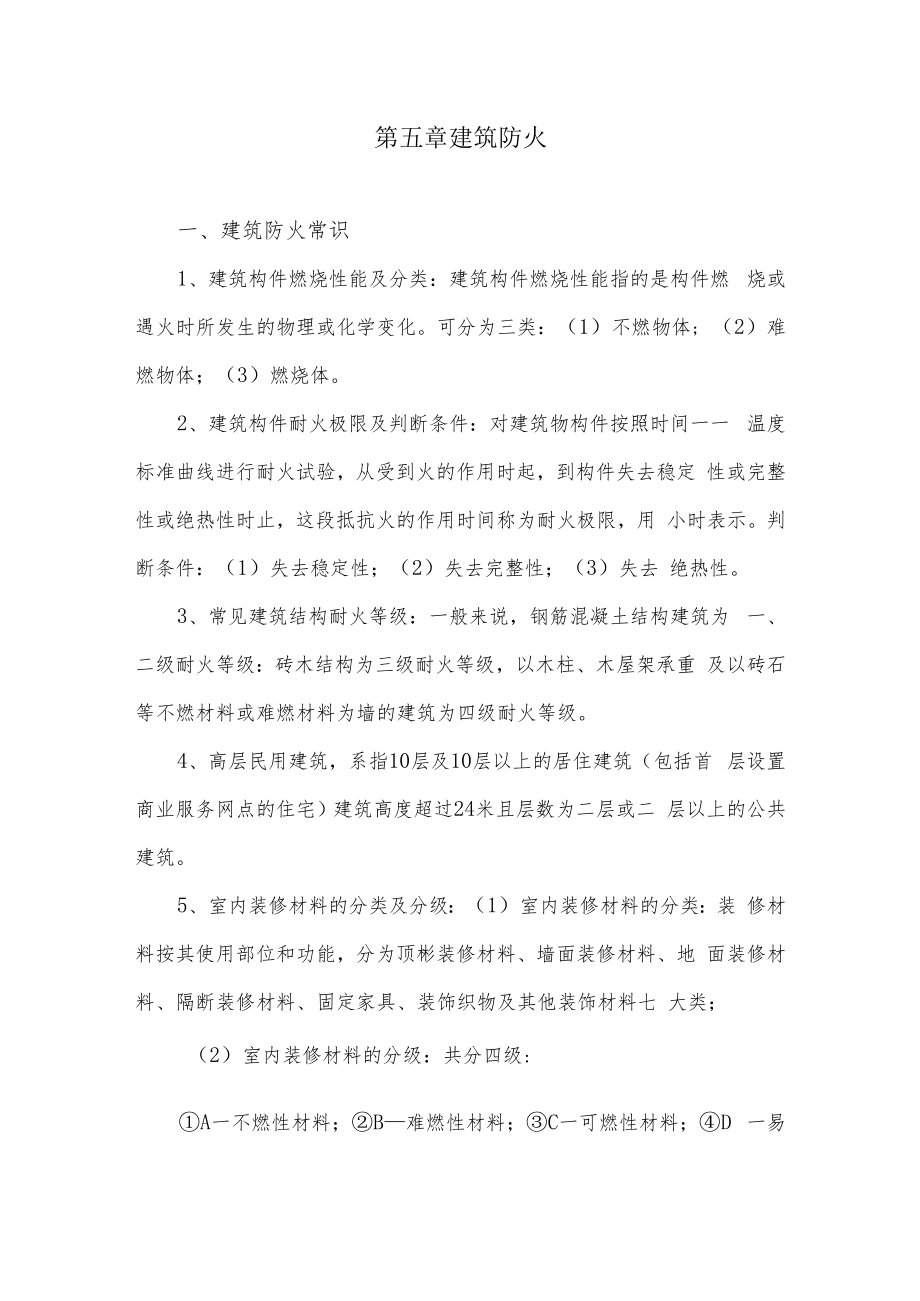 第五章建筑防火

一、建筑防火常识

1、建筑构件燃烧性能及分类：建筑构件燃烧性能指的是构件燃 烧或遇火时所发生的物理或化学变化。可分为三类：（1）不燃物体；（2）难燃物体；（3）燃烧体。

2、建筑构件耐火极限及判断条件：对建筑物构件按照时间一一 温度标准曲线进行耐火试验，从受到火的作用时起，到构件失去稳定 性或完整性或绝热性时止，这段抵抗火的作用时间称为耐火极限，用 小时表示。判断条件：（1）失去稳定性；（2）失去完整性；（3）失去 绝热性。

3、常见建筑结构耐火等级：一般来说，钢筋混凝土结构建筑为 一、二级耐火等级：砖木结构为三级耐火等级，以木柱、木屋架承重 及以砖石等不燃材料或难燃材料为墙的建筑为四级耐火等级。

4、高层民用建筑，系指10层及10层以上的居住建筑（包括首 层设置商业服务网点的住宅）建筑高度超过24米且层数为二层或二 层以上的公共建筑。

5、室内装修材料的分类及分级：（1）室内装修材料的分类：装 修材料按其使用部位和功能，分为顶彬装修材料、墙面装修材料、地 面装修材料、隔断装修材料、固定家具、装饰织物及其他装饰材料七 大类；

（2）室内装修材料的分级：共分四级：

①A一不燃性材料；②B—难燃性材料；③C一可燃性材料；④D 一易